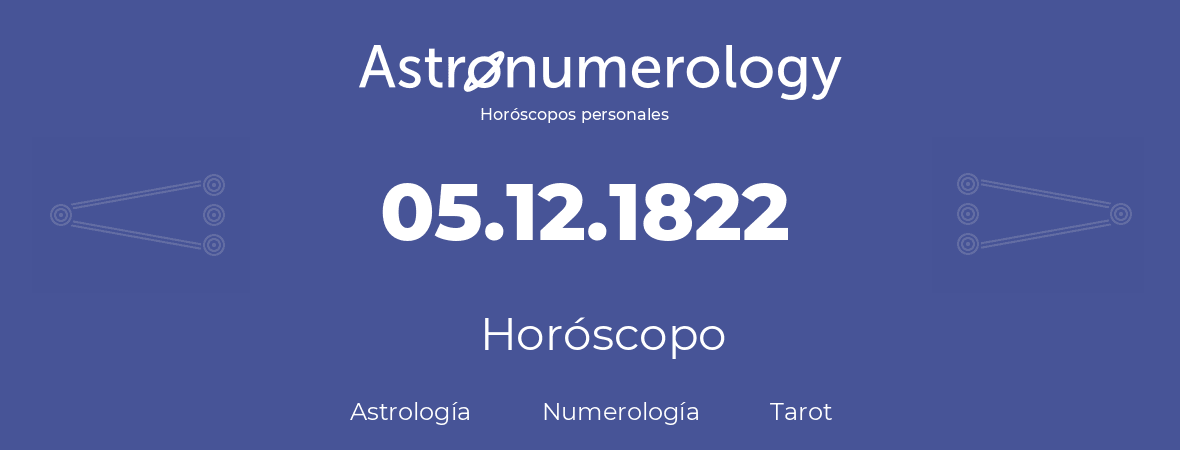 Astronumerology
Horóscopos personales

05.12.1822

Horóscopo

Astrología Numerología Tarot